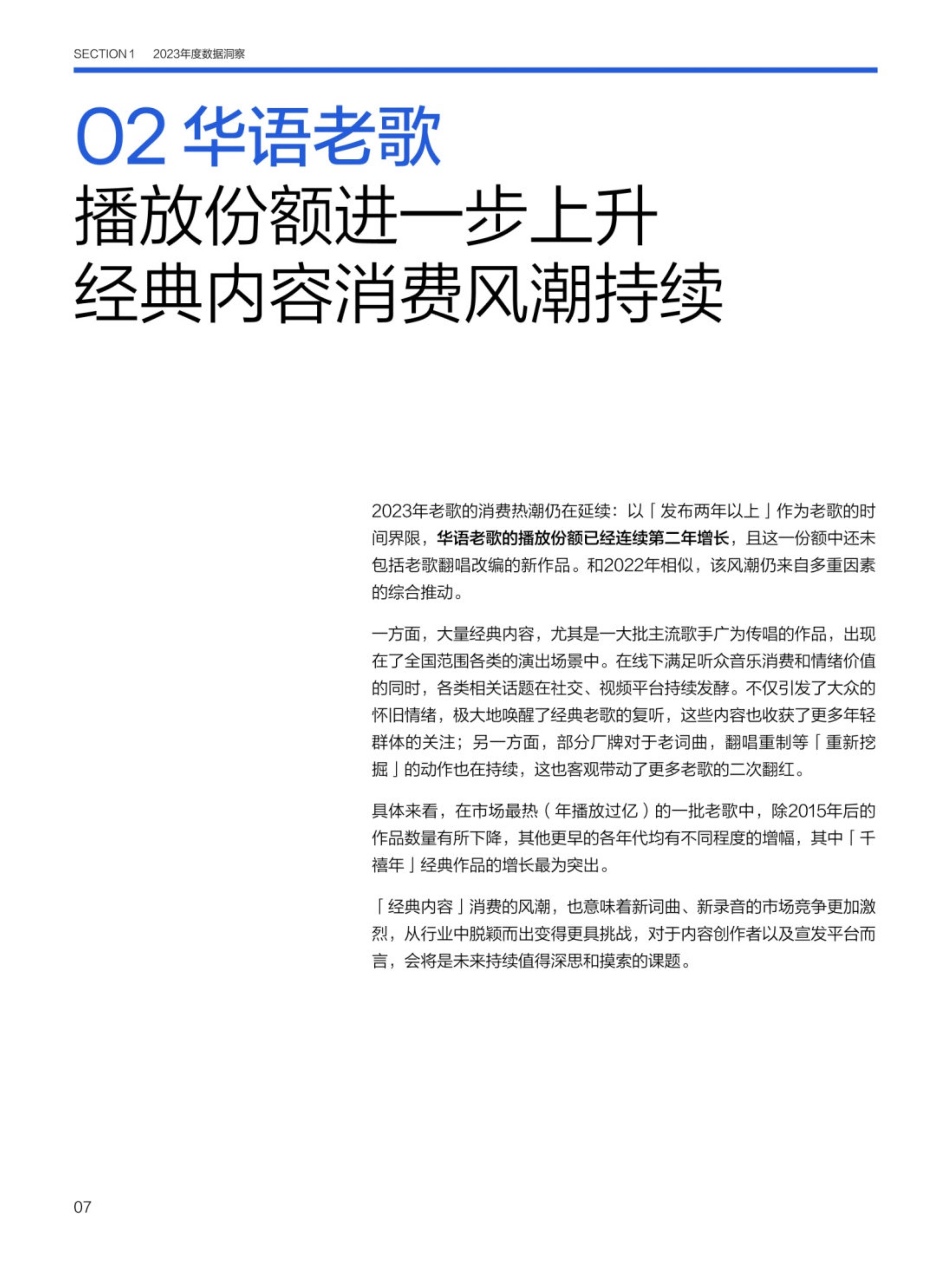 SECTION 1　2023年度数据洞察

02 华语老歌
播放份额进一步上升
经典内容消费风潮持续

2023年老歌的消费热潮仍在延续：以「发布两年以上」作为老歌的时间界限，华语老歌的播放份额已经连续第二年增长，且这一份额中还未包括老歌翻唱改编的新作品。和2022年相似，该风潮仍来自多重因素的综合推动。

一方面，大量经典内容，尤其是一大批主流歌手广为传唱的作品，出现在了全国范围各类的演出场景中。在线下满足听众音乐消费和情绪价值的同时，各类相关话题在社交、视频平台持续发酵。不仅引发了大众的怀旧情绪，极大地唤醒了经典老歌的复听，这些内容也收获了更多年轻群体的关注；另一方面，部分厂牌对于老词曲，翻唱重制等「重新挖掘」的动作也在持续，这也客观带动了更多老歌的二次翻红。

具体来看，在市场最热（年播放过亿）的一批老歌中，除2015年后的作品数量有所下降，其他更早的各年代均有不同程度的增幅，其中「千禧年」经典作品的增长最为突出。

「经典内容」消费的风潮，也意味着新词曲、新录音的市场竞争更加激烈，从行业中脱颖而出变得更具挑战，对于内容创作者以及宣发平台而言，会将是未来持续值得深思和摸索的课题。

07